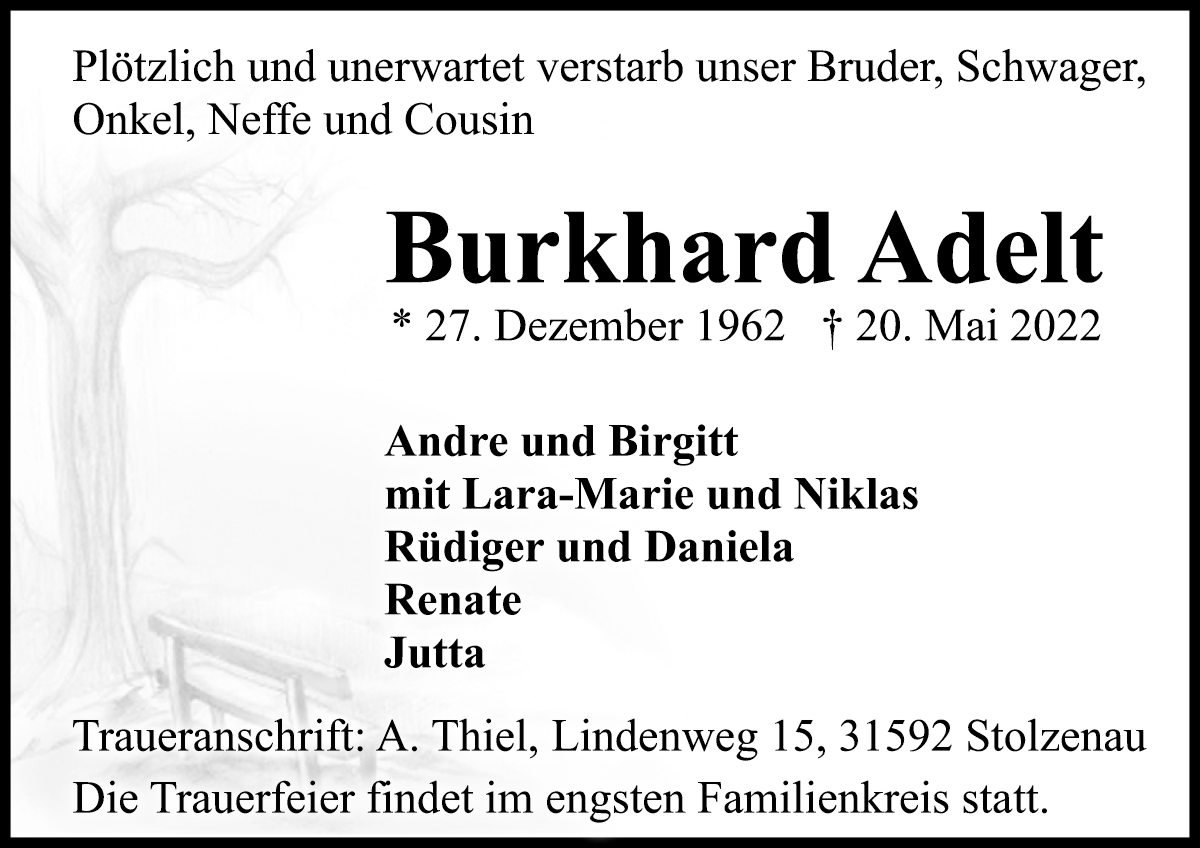 Plötzlich und unerwartet verstarb unser Bruder, Schwager, Onkel, Neffe und Cousin

Burkhard Adelt

* 27. Dezember 1962 † 20. Mai 2022

Andre und Birgitt
mit Lara-Marie und Niklas
Rüdiger und Daniela
Renate
Jutta

Traueranschrift: A. Thiel, Lindenweg 15, 31592 Stolzenau
Die Trauerfeier findet im engsten Familienkreis statt.